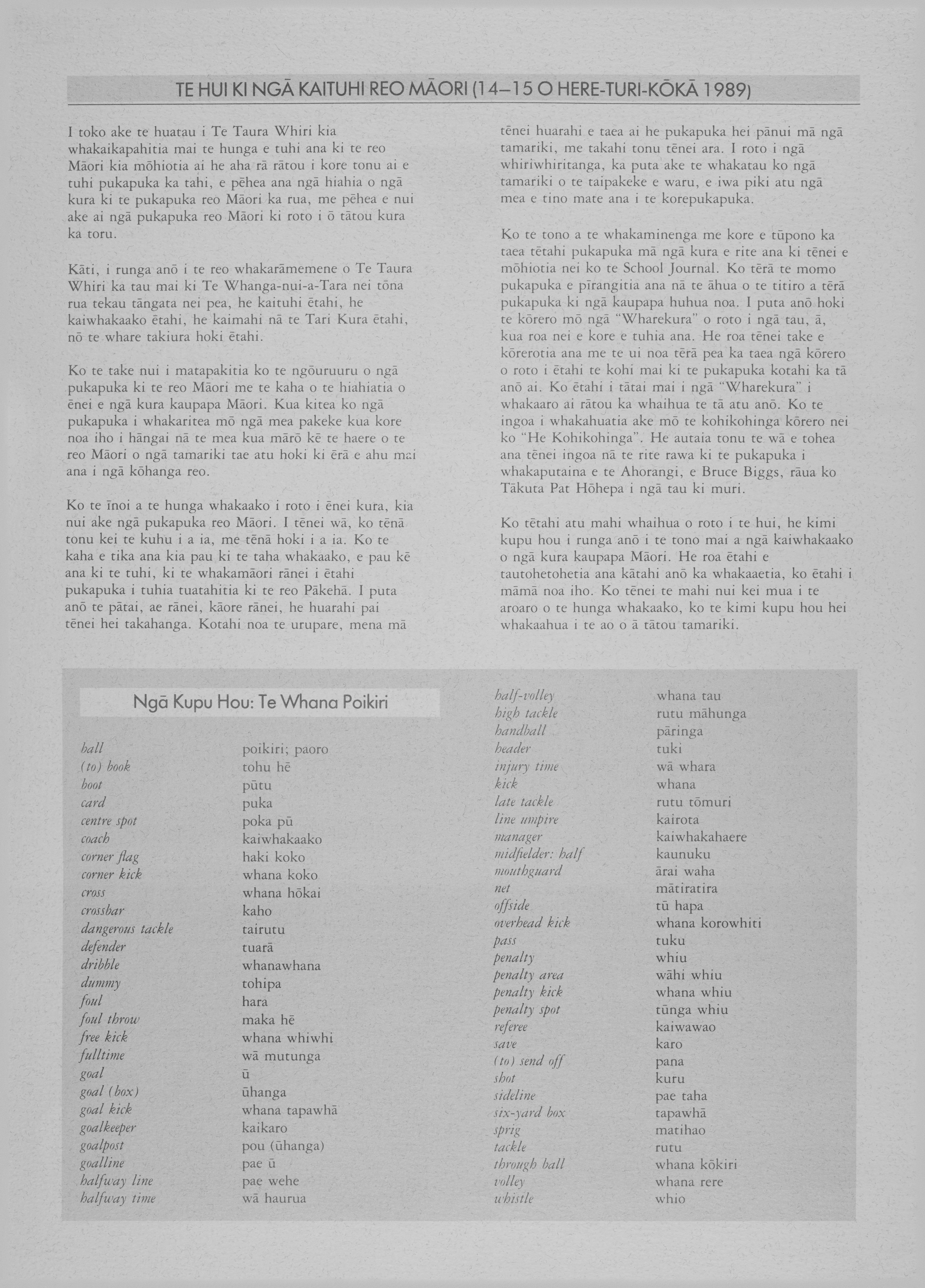 TE HUI KI NGĀ KAITUHI REO MĀORI (14–15 O HERE-TURI-KŌKĀ 1989)

I toko ake te huatau i Te Taura Whiri kia whakaikapahitia mai te hunga e tuhi ana ki te reo Māori kia mōhiotia ai he aha rā rātou i kore tonu ai e tuhi pukapuka ka tahi, e pēhea ana ngā hiahia o ngā kura ki te pukapuka reo Māori ka rua, me pēhea e nui ake ai ngā pukapuka reo Māori ki roto i ō tātou kura ka toru.

Kāti, i runga anō i te reo whakarāmemene o Te Taura Whiri ka tau mai ki Te Whanga-nui-a-Tara nei tōna rua tekau tāngata nei pea, he kaituhi ētahi, he kaiwhakaako ētahi, he kaimahi nā te Tari Kura ētahi, nō te whare takiura hoki ētahi.

Ko te take nui i matapakitia ko te ngōuruuru o ngā pukapuka ki te reo Māori me te kaha o te hiahiatia o ēnei e ngā kura kaupapa Māori. Kua kitea ko ngā pukapuka i whakaritea mō ngā mea pakeke kua kore noa iho i hāngai nā te mea kua mārō kē te haere o te reo Māori o ngā tamariki tae atu hoki ki ērā e ahu mai ana i ngā kōhanga reo.

Ko te īnoi a te hunga whakaako i roto i ēnei kura, kia nui ake ngā pukapuka reo Māori. I tēnei wā, ko tēnā tonu kei te kuhu i a ia, me tēnā hoki i a ia. Ko te kaha e tika ana kia pau ki te taha whakaako, e pau kē ana ki te tuhi, ki te whakamāori rānei i ētahi pukapuka i tuhia tuatahitia ki te reo Pākehā. I puta anō te pātai, ae rānei, kāore rānei, he huarahi pai tēnei hei takahanga. Kotahi noa te urupare, mena mā tēnei huarahi e taea ai he pukapuka hei pānui mā ngā tamariki, me takahi tonu tēnei ara. I roto i ngā whiriwhiritanga, ka puta ake te whakatau ko ngā tamariki o te taipakeke e waru, e iwa piki atu ngā mea e tino mate ana i te korepukapuka.

Ko te tono a te whakaminenga me kore e tūpono ka taea tētahi pukapuka mā ngā kura e rite ana ki tēnei e mōhiotia nei ko te School Journal. Ko tērā te momo pukapuka e pīrangitia ana nā te āhua o te titiro a tērā pukapuka ki ngā kaupapa huhua noa. I puta anō hoki te kōrero mō ngā "Wharekura" o roto i ngā tau, ā, kua roa nei e kore e tuhia ana. He roa tēnei take e kōrerotia ana me te ui noa tērā pea ka taea ngā kōrero o roto i ētahi te kohi mai ki te pukapuka kotahi ka tā anō ai. Ko ētahi i tātai mai i ngā "Wharekura" i whakaaro ai rātou ka whaihua te tā atu anō. Ko te ingoa i whakahuatia ake mō te kohikohinga kōrero nei ko "He Kohikohinga". He autaia tonu te wā e tohea ana tēnei ingoa nā te rite rawa ki te pukapuka i whakaputaina e te Ahorangi, e Bruce Biggs, rāua ko Tākuta Pat Hōhepa i ngā tau ki muri.

Ko tētahi atu mahi whaihua o roto i te hui, he kimi kupu hou i runga anō i te tono mai a ngā kaiwhakaako o ngā kura kaupapa Māori. He roa ētahi e tautohetohetia ana kātahi anō ka whakaaetia, ko ētahi i māmā noa iho. Ko tēnei te mahi nui kei mua i te aroaro o te hunga whakaako, ko te kimi kupu hou hei whakaahua i te ao o ā tātou tamariki.

Ngā Kupu Hou: Te Whana Poikiri

| | |
|---|---|
| ball | poikiri; paoro |
| (to) book | tohu hē |
| boot | pūtu |
| card | puka |
| centre spot | poka pū |
| coach | kaiwhakaako |
| corner flag | haki koko |
| corner kick | whana koko |
| cross | whana hōkai |
| crossbar | kaho |
| dangerous tackle | tairutu |
| defender | tuarā |
| dribble | whanawhana |
| dummy | tohipa |
| foul | hara |
| foul throw | maka hē |
| free kick | whana whiwhi |
| fulltime | wā mutunga |
| goal | ū |
| goal (box) | ūhanga |
| goal kick | whana tapawhā |
| goalkeeper | kaikaro |
| goalpost | pou (ūhanga) |
| goalline | pae ū |
| halfway line | pae wehe |
| halfway time | wā haurua |
| half-volley | whana tau |
| high tackle | rutu māhunga |
| handball | pāringa |
| header | tuki |
| injury time | wā whara |
| kick | whana |
| late tackle | rutu tōmuri |
| line umpire | kairota |
| manager | kaiwhakahaere |
| midfielder: half | kaunuku |
| mouthguard | ārai waha |
| net | mātiratira |
| offside | tū hapa |
| overhead kick | whana korowhiti |
| pass | tuku |
| penalty | whiu |
| penalty area | wāhi whiu |
| penalty kick | whana whiu |
| penalty spot | tūnga whiu |
| referee | kaiwawao |
| save | karo |
| (to) send off | pana |
| shot | kuru |
| sideline | pae taha |
| six-yard box | tapawhā |
| sprig | matihao |
| tackle | rutu |
| through ball | whana kōkiri |
| volley | whana rere |
| whistle | whio |